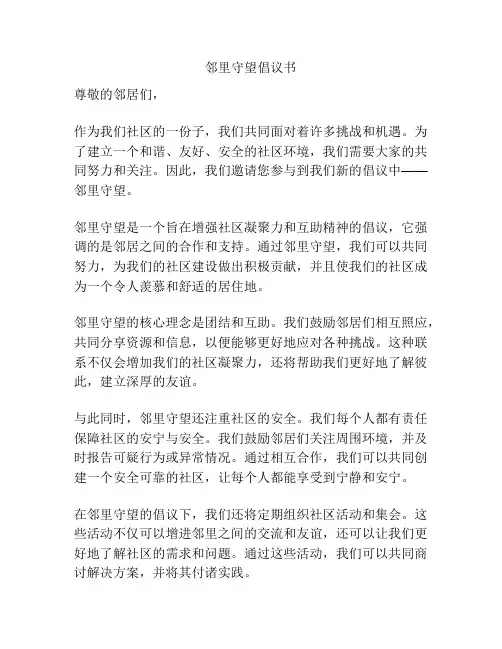 邻里守望倡议书

尊敬的邻居们，

作为我们社区的一份子，我们共同面对着许多挑战和机遇。为了建立一个和谐、友好、安全的社区环境，我们需要大家的共同努力和关注。因此，我们邀请您参与到我们新的倡议中——邻里守望。

邻里守望是一个旨在增强社区凝聚力和互助精神的倡议，它强调的是邻居之间的合作和支持。通过邻里守望，我们可以共同努力，为我们的社区建设做出积极贡献，并且使我们的社区成为一个令人羡慕和舒适的居住地。

邻里守望的核心理念是团结和互助。我们鼓励邻居们相互照应，共同分享资源和信息，以便能够更好地应对各种挑战。这种联系不仅会增加我们的社区凝聚力，还将帮助我们更好地了解彼此，建立深厚的友谊。

与此同时，邻里守望还注重社区的安全。我们每个人都有责任保障社区的安宁与安全。我们鼓励邻居们关注周围环境，并及时报告可疑行为或异常情况。通过相互合作，我们可以共同创建一个安全可靠的社区，让每个人都能享受到宁静和安宁。

在邻里守望的倡议下，我们还将定期组织社区活动和集会。这些活动不仅可以增进邻里之间的交流和友谊，还可以让我们更好地了解社区的需求和问题。通过这些活动，我们可以共同商讨解决方案，并将其付诸实践。